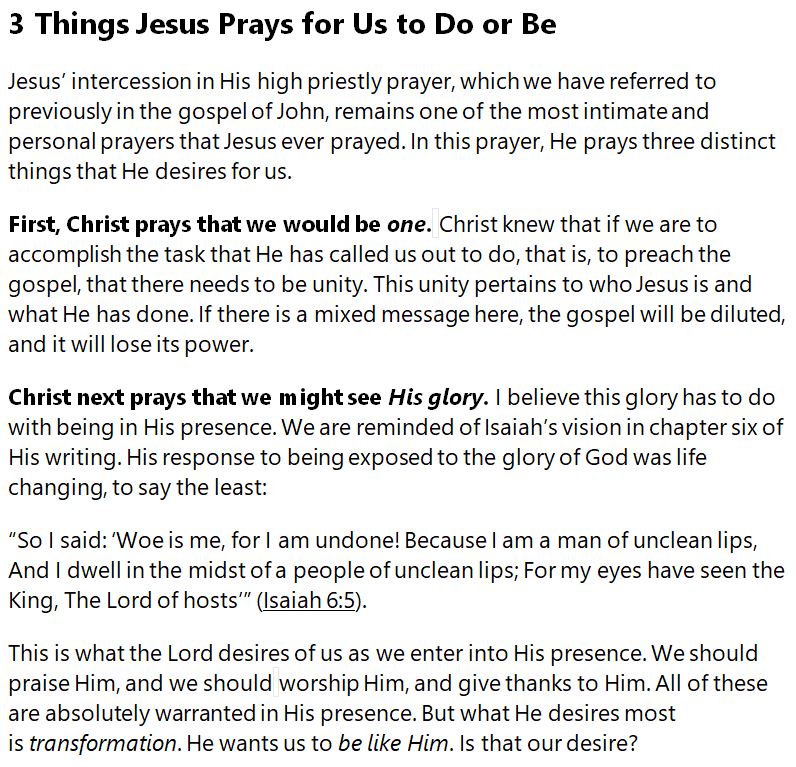 3 Things Jesus Prays for Us to Do or Be

Jesus' intercession in His high priestly prayer, which we have referred to previously in the gospel of John, remains one of the most intimate and personal prayers that Jesus ever prayed. In this prayer, He prays three distinct things that He desires for us.

First, Christ prays that we would be one. Christ knew that if we are to accomplish the task that He has called us out to do, that is, to preach the gospel, that there needs to be unity. This unity pertains to who Jesus is and what He has done. If there is a mixed message here, the gospel will be diluted, and it will lose its power.

Christ next prays that we might see His glory. I believe this glory has to do with being in His presence. We are reminded of Isaiah's vision in chapter six of His writing. His response to being exposed to the glory of God was life changing, to say the least:

"So I said: 'Woe is me, for I am undone! Because I am a man of unclean lips, And I dwell in the midst of a people of unclean lips; For my eyes have seen the King, The Lord of hosts'" (Isaiah 6:5).

This is what the Lord desires of us as we enter into His presence. We should praise Him, and we should worship Him, and give thanks to Him. All of these are absolutely warranted in His presence. But what He desires most is transformation. He wants us to be like Him. Is that our desire?